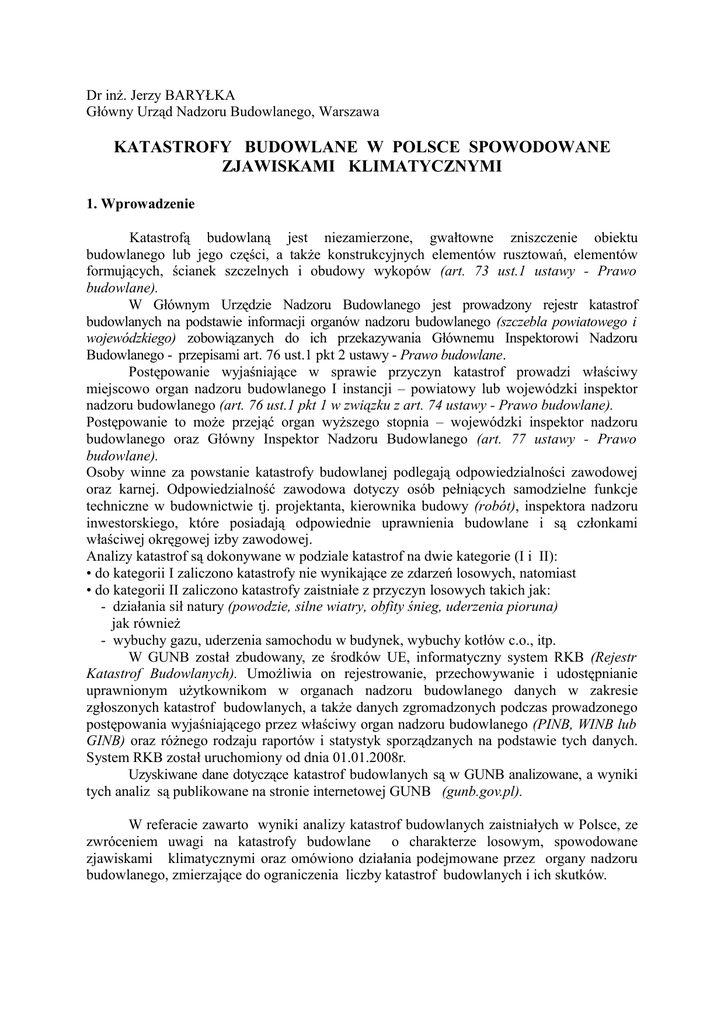 Dr inż. Jerzy BARYŁKA
Główny Urząd Nadzoru Budowlanego, Warszawa

KATASTROFY BUDOWLANE W POLSCE SPOWODOWANE ZJAWISKAMI KLIMATYCZNYMI

1. Wprowadzenie

Katastrofą budowlaną jest niezamierzone, gwałtowne zniszczenie obiektu budowlanego lub jego części, a także konstrukcyjnych elementów rusztowań, elementów formujących, ścianek szczelnych i obudowy wykopów (art. 73 ust.1 ustawy - Prawo budowlane).

W Głównym Urzędzie Nadzoru Budowlanego jest prowadzony rejestr katastrof budowlanych na podstawie informacji organów nadzoru budowlanego (szczebla powiatowego i wojewódzkiego) zobowiązanych do ich przekazywania Głównemu Inspektorowi Nadzoru Budowlanego - przepisami art. 76 ust.1 pkt 2 ustawy - Prawo budowlane.

Postępowanie wyjaśniające w sprawie przyczyn katastrof prowadzi właściwy miejscowo organ nadzoru budowlanego I instancji – powiatowy lub wojewódzki inspektor nadzoru budowlanego (art. 76 ust.1 pkt 1 w związku z art. 74 ustawy - Prawo budowlane).
Postępowanie to może przejąć organ wyższego stopnia – wojewódzki inspektor nadzoru budowlanego oraz Główny Inspektor Nadzoru Budowlanego (art. 77 ustawy - Prawo budowlane).
Osoby winne za powstanie katastrofy budowlanej podlegają odpowiedzialności zawodowej oraz karnej. Odpowiedzialność zawodowa dotyczy osób pełniących samodzielne funkcje techniczne w budownictwie tj. projektanta, kierownika budowy (robót), inspektora nadzoru inwestorskiego, które posiadają odpowiednie uprawnienia budowlane i są członkami właściwej okręgowej izby zawodowej.
Analizy katastrof są dokonywane w podziale katastrof na dwie kategorie (I i II):
• do kategorii I zaliczono katastrofy nie wynikające ze zdarzeń losowych, natomiast
• do kategorii II zaliczono katastrofy zaistniałe z przyczyn losowych takich jak:
- działania sił natury (powodzie, silne wiatry, obfity śnieg, uderzenia pioruna)
jak również
- wybuchy gazu, uderzenia samochodu w budynek, wybuchy kotłów c.o., itp.

W GUNB został zbudowany, ze środków UE, informatyczny system RKB (Rejestr Katastrof Budowlanych). Umożliwia on rejestrowanie, przechowywanie i udostępnianie uprawnionym użytkownikom w organach nadzoru budowlanego danych w zakresie zgłoszonych katastrof budowlanych, a także danych zgromadzonych podczas prowadzonego postępowania wyjaśniającego przez właściwy organ nadzoru budowlanego (PINB, WINB lub GINB) oraz różnego rodzaju raportów i statystyk sporządzanych na podstawie tych danych. System RKB został uruchomiony od dnia 01.01.2008r.

Uzyskiwane dane dotyczące katastrof budowlanych są w GUNB analizowane, a wyniki tych analiz są publikowane na stronie internetowej GUNB (gunb.gov.pl).

W referacie zawarto wyniki analizy katastrof budowlanych zaistniałych w Polsce, ze zwróceniem uwagi na katastrofy budowlane o charakterze losowym, spowodowane zjawiskami klimatycznymi oraz omówiono działania podejmowane przez organy nadzoru budowlanego, zmierzające do ograniczenia liczby katastrof budowlanych i ich skutków.